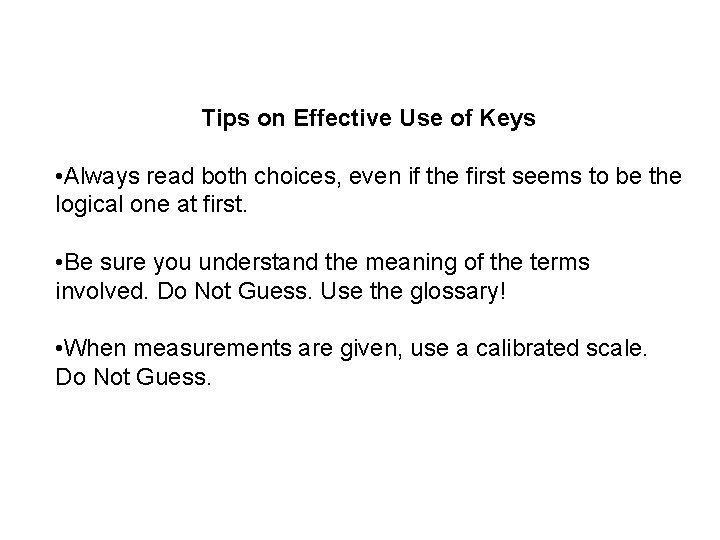 Tips on Effective Use of Keys

• Always read both choices, even if the first seems to be the logical one at first.

• Be sure you understand the meaning of the terms involved. Do Not Guess. Use the glossary!

• When measurements are given, use a calibrated scale. Do Not Guess.